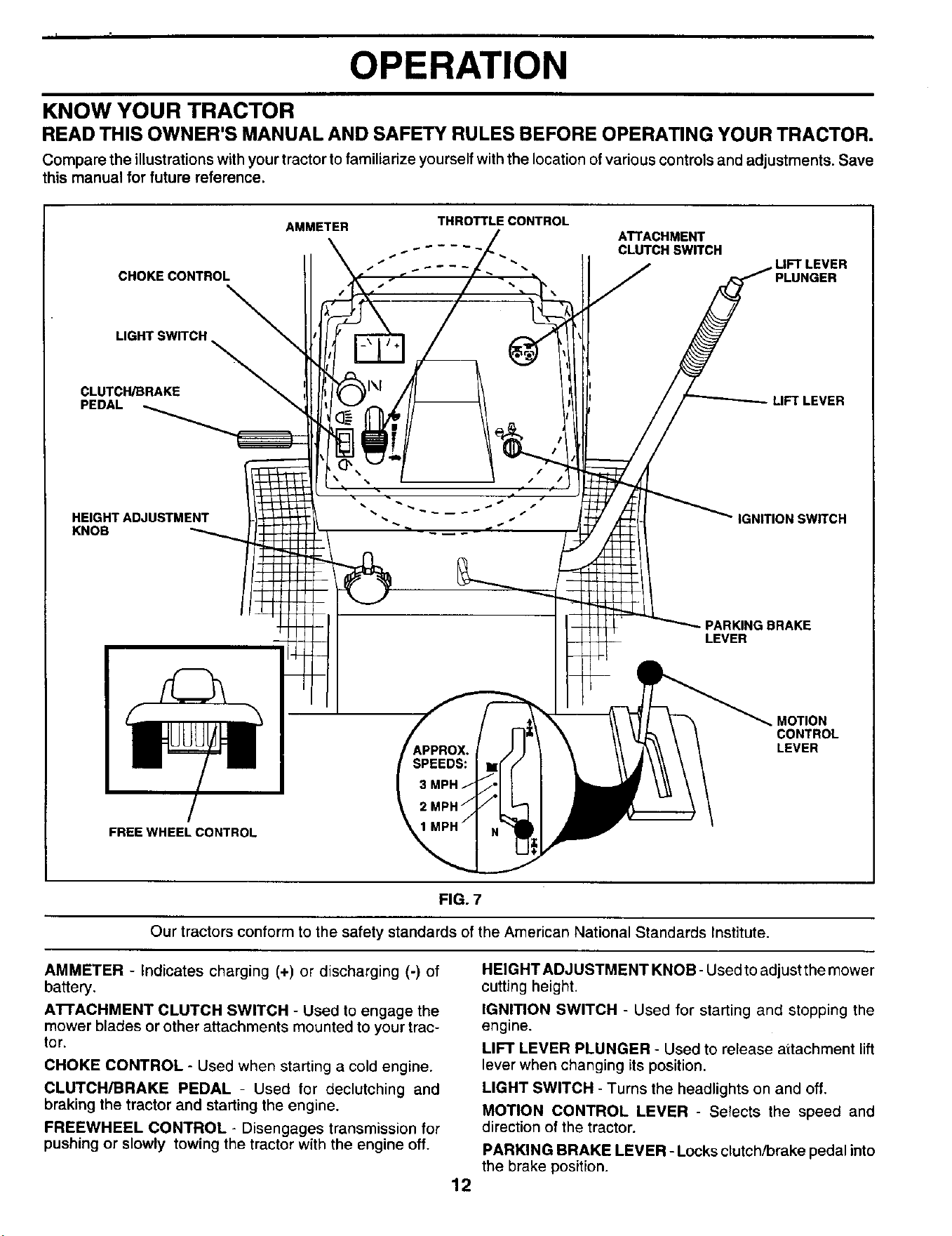 OPERATION

KNOW YOUR TRACTOR

READ THIS OWNER'S MANUAL AND SAFETY RULES BEFORE OPERATING YOUR TRACTOR.

Compare the illustrations with your tractor to familiarize yourself with the location of various controls and adjustments. Save this manual for future reference.

AMMETER
THROTTLE CONTROL
ATTACHMENT CLUTCH SWITCH
LIFT LEVER PLUNGER
CHOKE CONTROL
LIGHT SWITCH
CLUTCH/BRAKE PEDAL
LIFT LEVER
HEIGHT ADJUSTMENT KNOB
IGNITION SWITCH
PARKING BRAKE LEVER
MOTION CONTROL LEVER
APPROX. SPEEDS:
3 MPH
2 MPH
1 MPH
N
FREE WHEEL CONTROL

FIG. 7

Our tractors conform to the safety standards of the American National Standards Institute.

AMMETER - Indicates charging (+) or discharging (-) of battery.

ATTACHMENT CLUTCH SWITCH - Used to engage the mower blades or other attachments mounted to your tractor.

CHOKE CONTROL - Used when starting a cold engine.

CLUTCH/BRAKE PEDAL - Used for declutching and braking the tractor and starting the engine.

FREEWHEEL CONTROL - Disengages transmission for pushing or slowly towing the tractor with the engine off.

HEIGHT ADJUSTMENT KNOB - Used to adjust the mower cutting height.

IGNITION SWITCH - Used for starting and stopping the engine.

LIFT LEVER PLUNGER - Used to release attachment lift lever when changing its position.

LIGHT SWITCH - Turns the headlights on and off.

MOTION CONTROL LEVER - Selects the speed and direction of the tractor.

PARKING BRAKE LEVER - Locks clutch/brake pedal into the brake position.

12